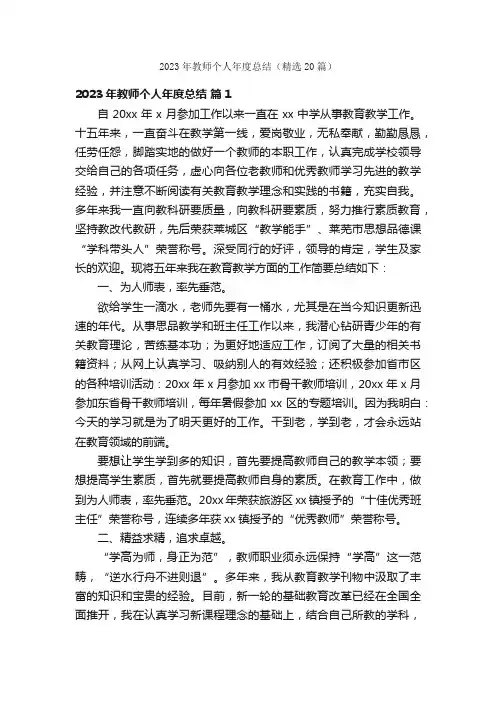 2023年教师个人年度总结（精选20篇）

2023年教师个人年度总结 篇1

自20xx年x月参加工作以来一直在xx中学从事教育教学工作。十五年来，一直奋斗在教学第一线，爱岗敬业，无私奉献，勤勤恳恳，任劳任怨，脚踏实地的做好一个教师的本职工作，认真完成学校领导交给自己的各项任务，虚心向各位老教师和优秀教师学习先进的教学经验，并注意不断阅读有关教育教学理念和实践的书籍，充实自我。多年来我一直向教科研要质量，向教科研要素质，努力推行素质教育，坚持教改代教研，先后荣获莱城区“教学能手”、莱芜市思想品德课“学科带头人”荣誉称号。深受同行的好评，领导的肯定，学生及家长的欢迎。现将五年来我在教育教学方面的工作简要总结如下：

一、为人师表，率先垂范。

欲给学生一滴水，老师先要有一桶水，尤其是在当今知识更新迅速的年代。从事思品教学和班主任工作以来，我潜心钻研青少年的有关教育理论，苦练基本功；为更好地适应工作，订阅了大量的相关书籍资料；从网上认真学习、吸纳别人的有效经验；还积极参加省市区的各种培训活动：20xx年x月参加xx市骨干教师培训，20xx年x月参加东省骨干教师培训，每年暑假参加xx区的专题培训。因为我明白：今天的学习就是为了明天更好的工作。干到老，学到老，才会永远站在教育领域的前端。

要想让学生学到多的知识，首先要提高教师自己的教学本领；要想提高学生素质，首先就要提高教师自身的素质。在教育工作中，做到为人师表，率先垂范。20xx年荣获旅游区xx镇授予的“十佳优秀班主任”荣誉称号，连续多年获xx镇授予的“优秀教师”荣誉称号。

二、精益求精，追求卓越。

“学高为师，身正为范”，教师职业须永远保持“学高”这一范畴，“逆水行舟不进则退”。多年来，我从教育教学刊物中汲取了丰富的知识和宝贵的经验。目前，新一轮的基础教育改革已经在全国全面推开，我在认真学习新课程理念的基础上，结合自己所教的学科，